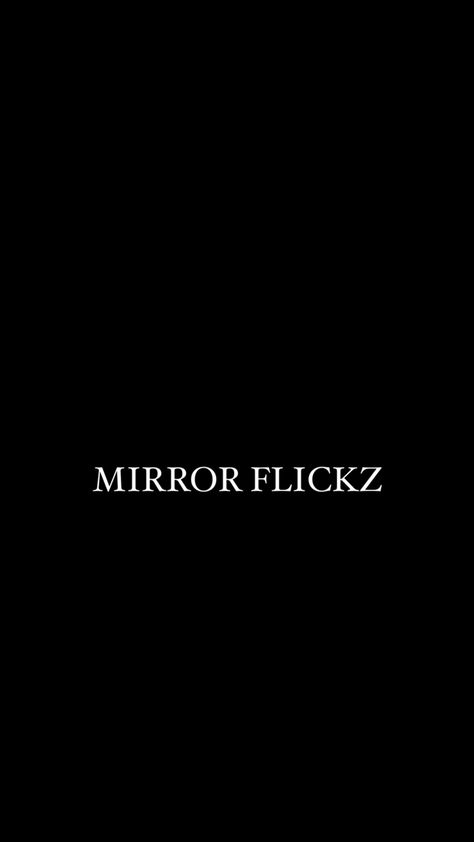 MIRROR FLICKZ